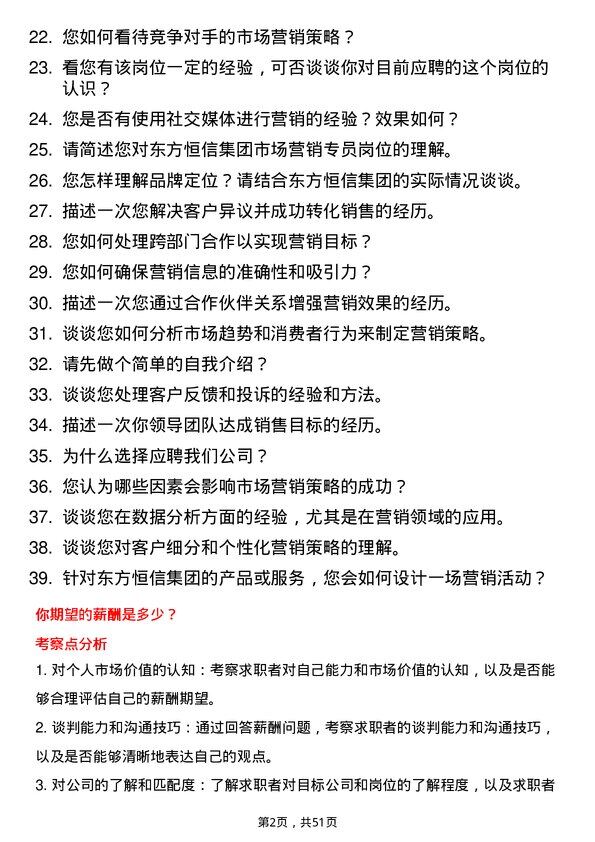 22. 您如何看待竞争对手的市场营销策略？

23. 看您有该岗位一定的经验，可否谈谈你对目前应聘的这个岗位的认识？

24. 您是否有使用社交媒体进行营销的经验？效果如何？

25. 请简述您对东方恒信集团市场营销专员岗位的理解。

26. 您怎样理解品牌定位？请结合东方恒信集团的实际情况谈谈。

27. 描述一次您解决客户异议并成功转化销售的经历。

28. 您如何处理跨部门合作以实现营销目标？

29. 您如何确保营销信息的准确性和吸引力？

30. 描述一次您通过合作伙伴关系增强营销效果的经历。

31. 谈谈您如何分析市场趋势和消费者行为来制定营销策略。

32. 请先做个简单的自我介绍？

33. 谈谈您处理客户反馈和投诉的经验和方法。

34. 描述一次你领导团队达成销售目标的经历。

35. 为什么选择应聘我们公司？

36. 您认为哪些因素会影响市场营销策略的成功？

37. 谈谈您在数据分析方面的经验，尤其是在营销领域的应用。

38. 谈谈您对客户细分和个性化营销策略的理解。

39. 针对东方恒信集团的产品或服务，您会如何设计一场营销活动？

你期望的薪酬是多少？

考察点分析

1. 对个人市场价值的认知：考察求职者对自己能力和市场价值的认知，以及是否能够合理评估自己的薪酬期望。

2. 谈判能力和沟通技巧：通过回答薪酬问题，考察求职者的谈判能力和沟通技巧，以及是否能够清晰地表达自己的观点。

3. 对公司的了解和匹配度：了解求职者对目标公司和岗位的了解程度，以及求职者

第2页，共51页